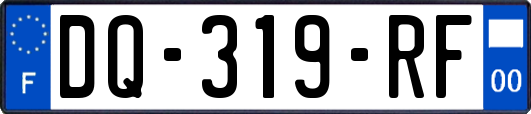 F
DQ-319-RF
00